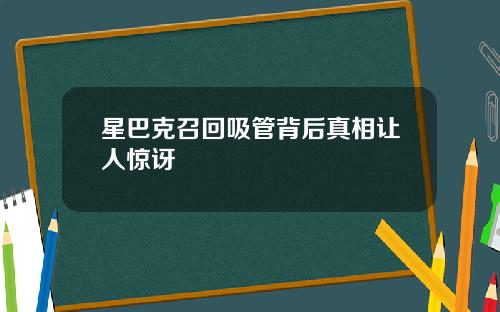 星巴克召回吸管背后真相让人惊讶